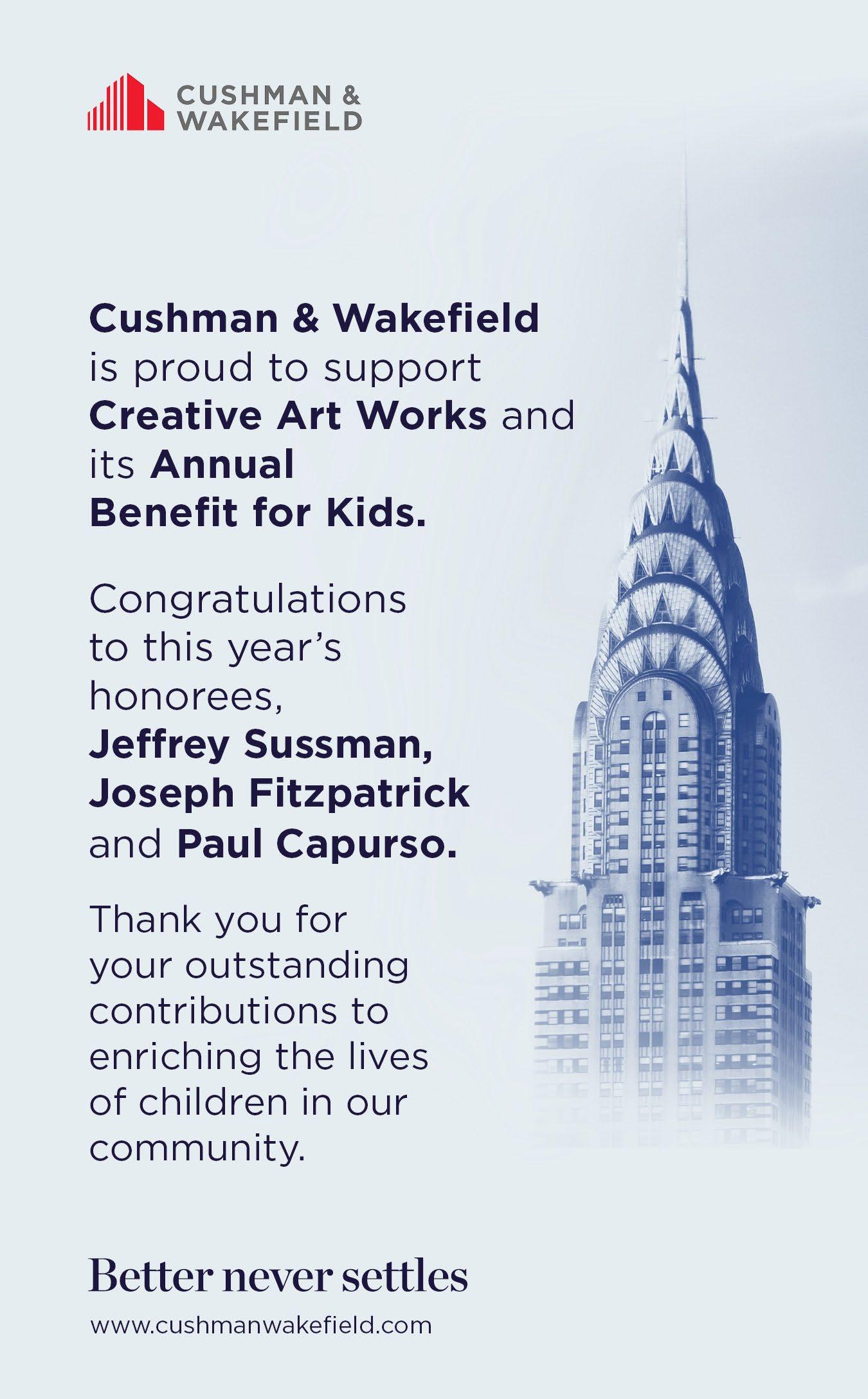 CUSHMAN & WAKEFIELD

Cushman & Wakefield is proud to support Creative Art Works and its Annual Benefit for Kids.

Congratulations to this year's honorees, Jeffrey Sussman, Joseph Fitzpatrick and Paul Capurso.

Thank you for your outstanding contributions to enriching the lives of children in our community.

Better never settles

www.cushmanwakefield.com